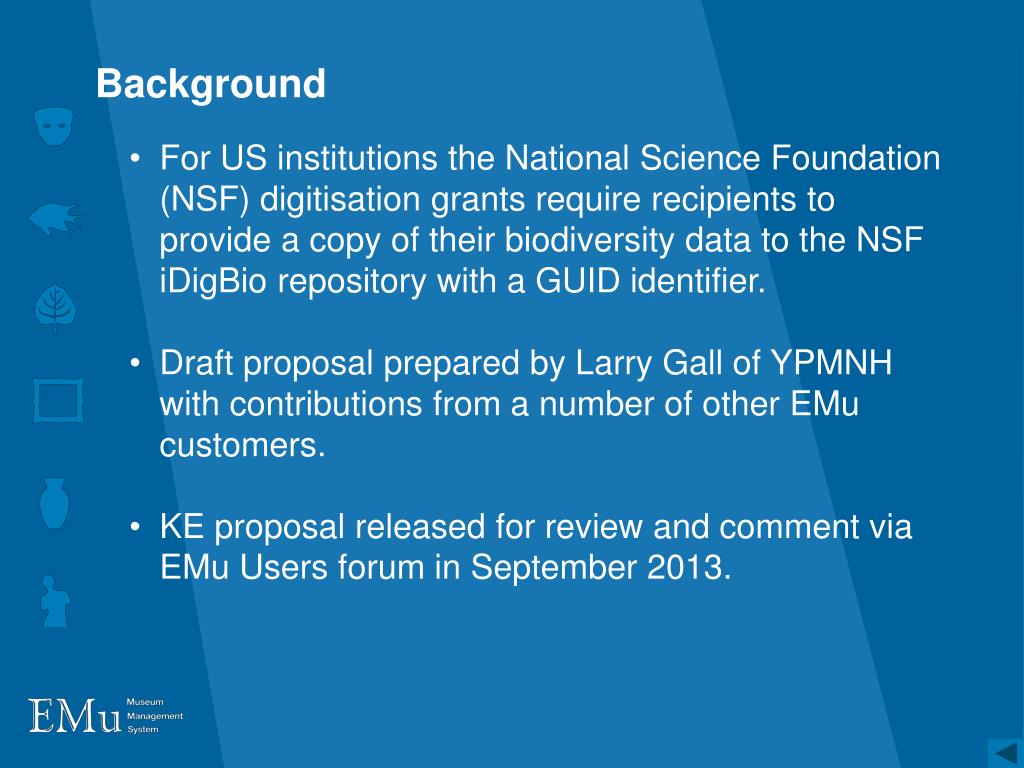 Background

• For US institutions the National Science Foundation (NSF) digitisation grants require recipients to provide a copy of their biodiversity data to the NSF iDigBio repository with a GUID identifier.

• Draft proposal prepared by Larry Gall of YPMNH with contributions from a number of other EMu customers.

• KE proposal released for review and comment via EMu Users forum in September 2013.

EMu Museum Management System